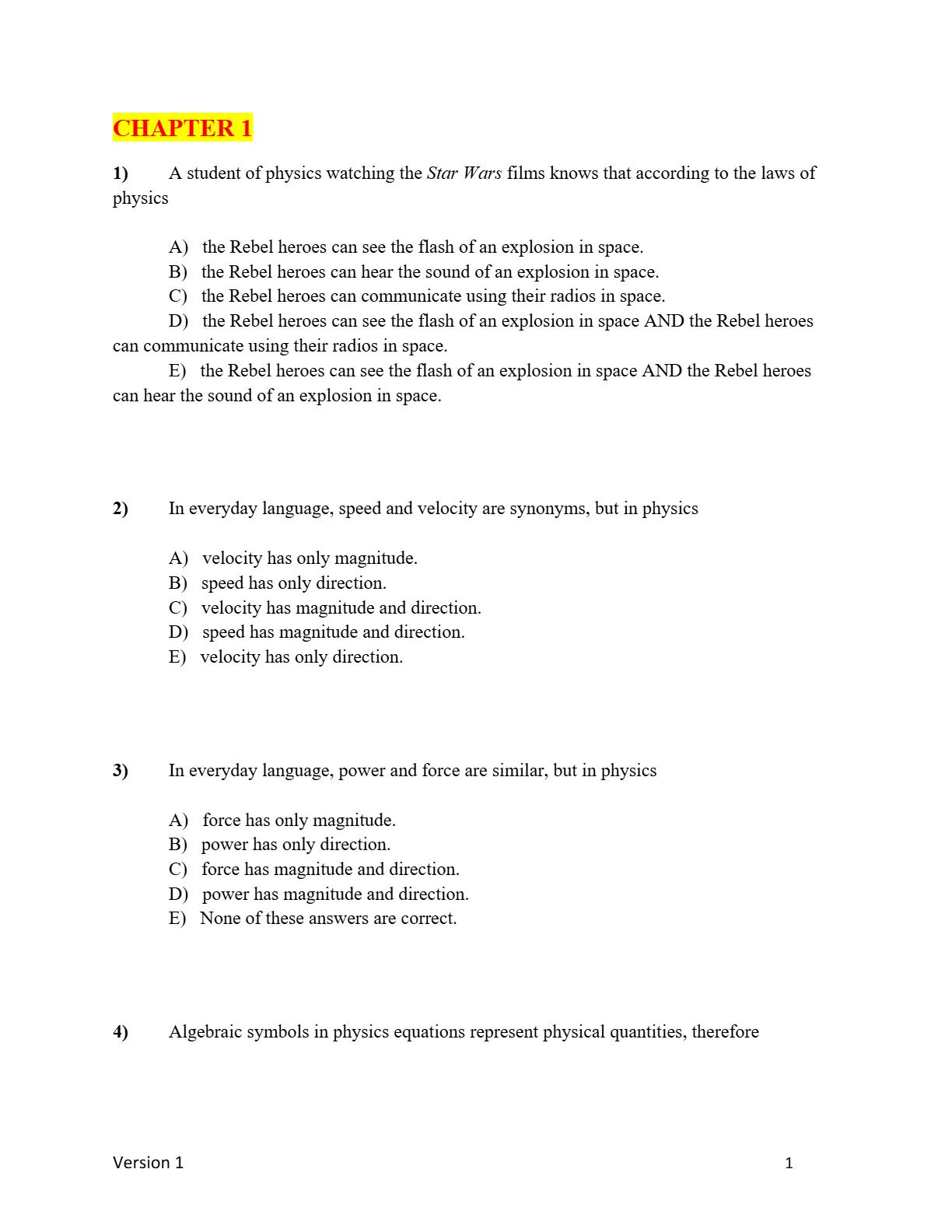 CHAPTER 1

1) A student of physics watching the Star Wars films knows that according to the laws of physics

A) the Rebel heroes can see the flash of an explosion in space.
B) the Rebel heroes can hear the sound of an explosion in space.
C) the Rebel heroes can communicate using their radios in space.
D) the Rebel heroes can see the flash of an explosion in space AND the Rebel heroes can communicate using their radios in space.
E) the Rebel heroes can see the flash of an explosion in space AND the Rebel heroes can hear the sound of an explosion in space.

2) In everyday language, speed and velocity are synonyms, but in physics

A) velocity has only magnitude.
B) speed has only direction.
C) velocity has magnitude and direction.
D) speed has magnitude and direction.
E) velocity has only direction.

3) In everyday language, power and force are similar, but in physics

A) force has only magnitude.
B) power has only direction.
C) force has magnitude and direction.
D) power has magnitude and direction.
E) None of these answers are correct.

4) Algebraic symbols in physics equations represent physical quantities, therefore

Version 1 1